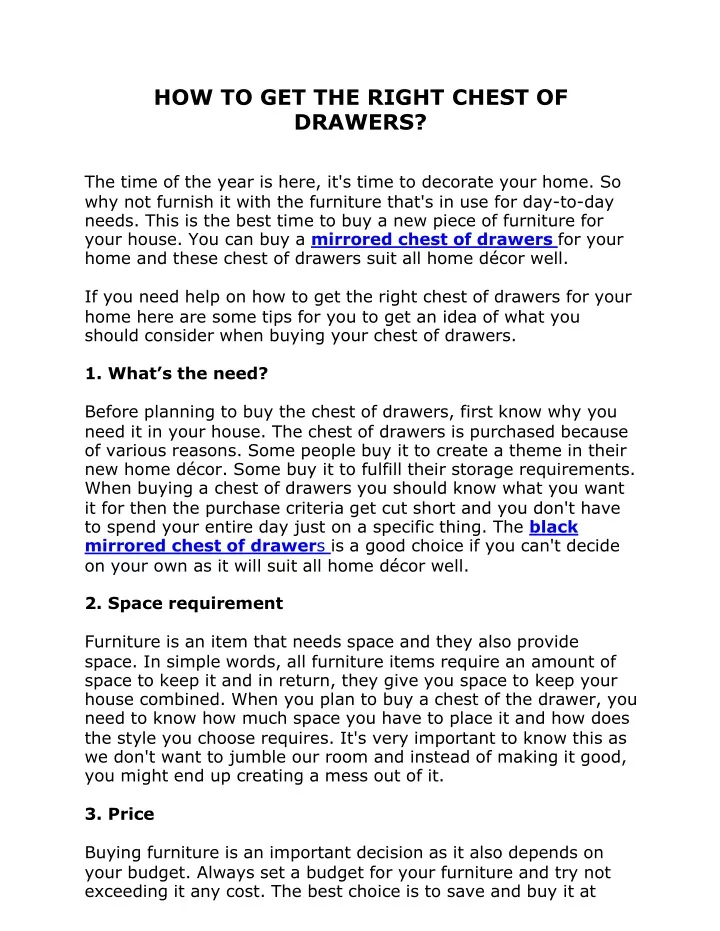 HOW TO GET THE RIGHT CHEST OF DRAWERS?

The time of the year is here, it's time to decorate your home. So why not furnish it with the furniture that's in use for day-to-day needs. This is the best time to buy a new piece of furniture for your house. You can buy a mirrored chest of drawers for your home and these chest of drawers suit all home décor well.

If you need help on how to get the right chest of drawers for your home here are some tips for you to get an idea of what you should consider when buying your chest of drawers.

1. What's the need?

Before planning to buy the chest of drawers, first know why you need it in your house. The chest of drawers is purchased because of various reasons. Some people buy it to create a theme in their new home décor. Some buy it to fulfill their storage requirements. When buying a chest of drawers you should know what you want it for then the purchase criteria get cut short and you don't have to spend your entire day just on a specific thing. The black mirrored chest of drawers is a good choice if you can't decide on your own as it will suit all home décor well.

2. Space requirement

Furniture is an item that needs space and they also provide space. In simple words, all furniture items require an amount of space to keep it and in return, they give you space to keep your house combined. When you plan to buy a chest of the drawer, you need to know how much space you have to place it and how does the style you choose requires. It's very important to know this as we don't want to jumble our room and instead of making it good, you might end up creating a mess out of it.

3. Price

Buying furniture is an important decision as it also depends on your budget. Always set a budget for your furniture and try not exceeding it any cost. The best choice is to save and buy it at